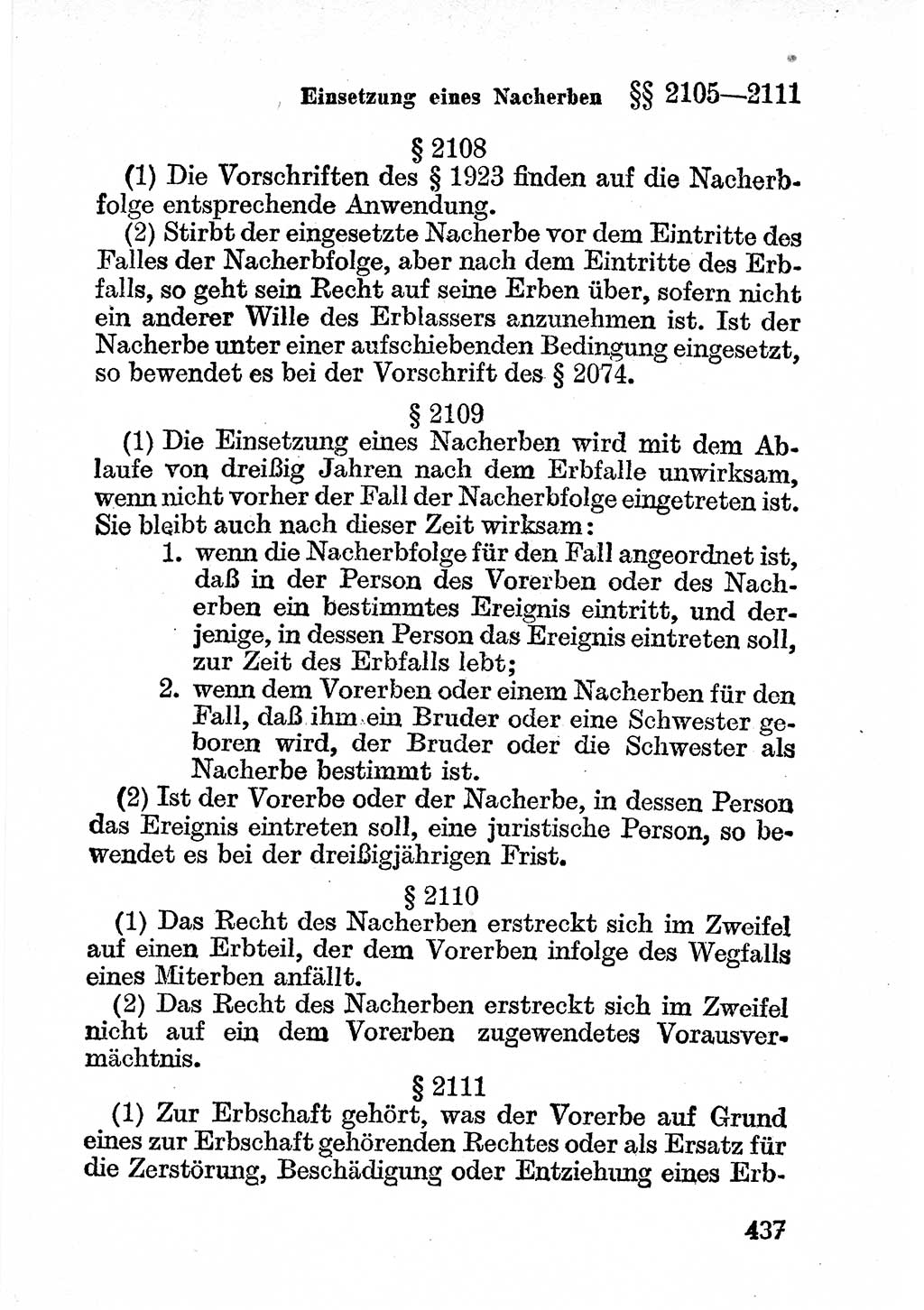 Einsetzung eines Nacherben §§ 2105—2111

§ 2108

(1) Die Vorschriften des § 1923 finden auf die Nacherbfolge entsprechende Anwendung.

(2) Stirbt der eingesetzte Nacherbe vor dem Eintritte des Falles der Nacherbfolge, aber nach dem Eintritte des Erbfalls, so geht sein Recht auf seine Erben über, sofern nicht ein anderer Wille des Erblassers anzunehmen ist. Ist der Nacherbe unter einer aufschiebenden Bedingung eingesetzt, so bewendet es bei der Vorschrift des § 2074.

§ 2109

(1) Die Einsetzung eines Nacherben wird mit dem Ablaufe von dreißig Jahren nach dem Erbfalle unwirksam, wenn nicht vorher der Fall der Nacherbfolge eingetreten ist. Sie bleibt auch nach dieser Zeit wirksam:

1. wenn die Nacherbfolge für den Fall angeordnet ist, daß in der Person des Vorerben oder des Nacherben ein bestimmtes Ereignis eintritt, und derjenige, in dessen Person das Ereignis eintreten soll, zur Zeit des Erbfalls lebt;

2. wenn dem Vorerben oder einem Nacherben für den Fall, daß ihm ein Bruder oder eine Schwester geboren wird, der Bruder oder die Schwester als Nacherbe bestimmt ist.

(2) Ist der Vorerbe oder der Nacherbe, in dessen Person das Ereignis eintreten soll, eine juristische Person, so bewendet es bei der dreißigjährigen Frist.

§ 2110

(1) Das Recht des Nacherben erstreckt sich im Zweifel auf einen Erbteil, der dem Vorerben infolge des Wegfalls eines Miterben anfällt.

(2) Das Recht des Nacherben erstreckt sich im Zweifel nicht auf ein dem Vorerben zugewendetes Vorausvermächtnis.

§ 2111

(1) Zur Erbschaft gehört, was der Vorerbe auf Grund eines zur Erbschaft gehörenden Rechtes oder als Ersatz für die Zerstörung, Beschädigung oder Entziehung eines Erb-

437